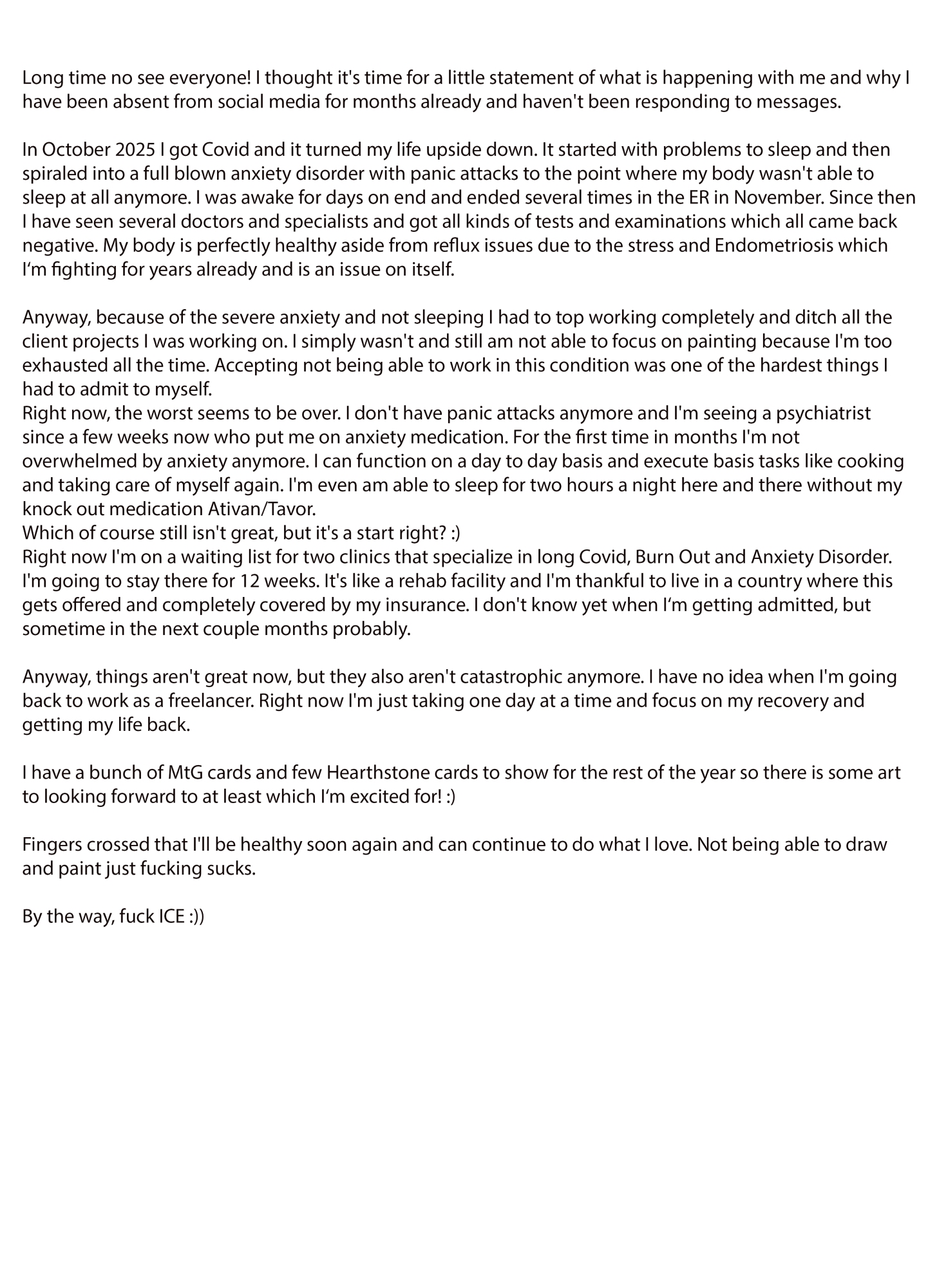 Long time no see everyone! I thought it's time for a little statement of what is happening with me and why I have been absent from social media for months already and haven't been responding to messages.

In October 2025 I got Covid and it turned my life upside down. It started with problems to sleep and then spiraled into a full blown anxiety disorder with panic attacks to the point where my body wasn't able to sleep at all anymore. I was awake for days on end and ended several times in the ER in November. Since then I have seen several doctors and specialists and got all kinds of tests and examinations which all came back negative. My body is perfectly healthy aside from reflux issues due to the stress and Endometriosis which I‘m fighting for years already and is an issue on itself.

Anyway, because of the severe anxiety and not sleeping I had to top working completely and ditch all the client projects I was working on. I simply wasn't and still am not able to focus on painting because I'm too exhausted all the time. Accepting not being able to work in this condition was one of the hardest things I had to admit to myself.
Right now, the worst seems to be over. I don't have panic attacks anymore and I'm seeing a psychiatrist since a few weeks now who put me on anxiety medication. For the first time in months I'm not overwhelmed by anxiety anymore. I can function on a day to day basis and execute basis tasks like cooking and taking care of myself again. I'm even am able to sleep for two hours a night here and there without my knock out medication Ativan/Tavor.
Which of course still isn't great, but it's a start right? :)
Right now I'm on a waiting list for two clinics that specialize in long Covid, Burn Out and Anxiety Disorder. I'm going to stay there for 12 weeks. It's like a rehab facility and I'm thankful to live in a country where this gets offered and completely covered by my insurance. I don't know yet when I‘m getting admitted, but sometime in the next couple months probably.

Anyway, things aren't great now, but they also aren't catastrophic anymore. I have no idea when I'm going back to work as a freelancer. Right now I'm just taking one day at a time and focus on my recovery and getting my life back.

I have a bunch of MtG cards and few Hearthstone cards to show for the rest of the year so there is some art to looking forward to at least which I‘m excited for! :)

Fingers crossed that I'll be healthy soon again and can continue to do what I love. Not being able to draw and paint just fucking sucks.

By the way, fuck ICE :))